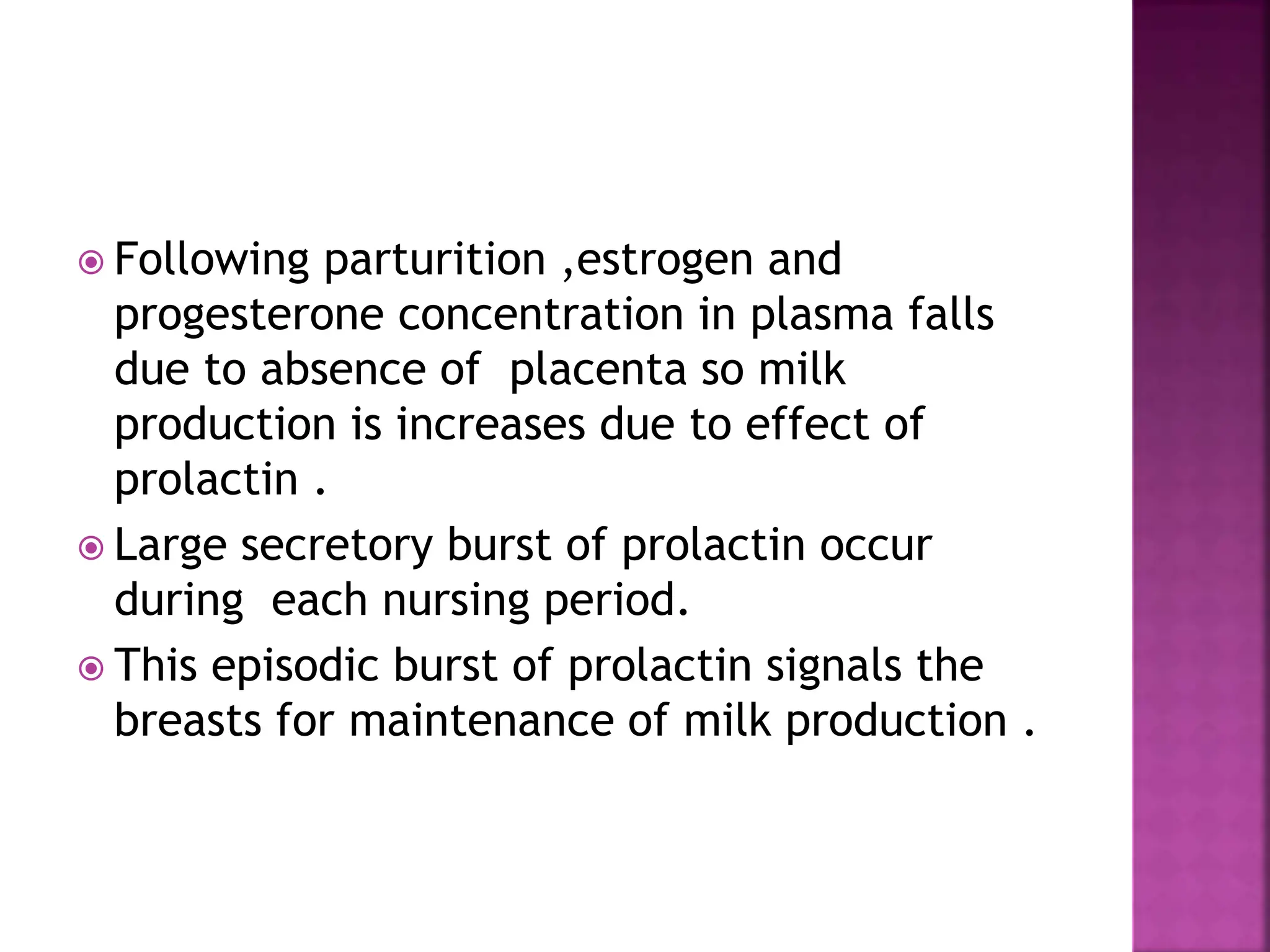 Following parturition ,estrogen and progesterone concentration in plasma falls due to absence of  placenta so milk production is increases due to effect of prolactin .

Large secretory burst of prolactin occur during  each nursing period.

This episodic burst of prolactin signals the breasts for maintenance of milk production .